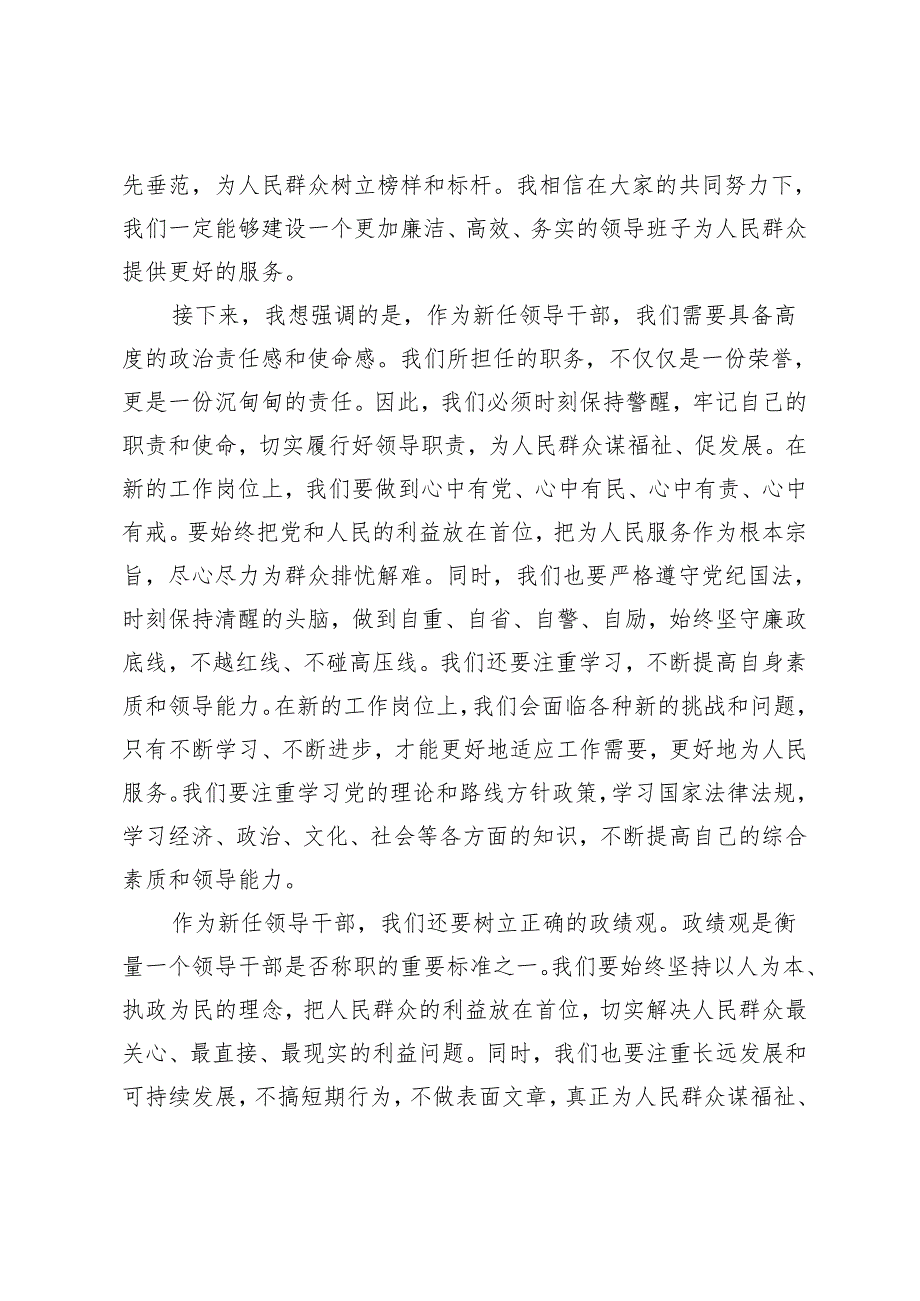 先垂范，为人民群众树立榜样和标杆。我相信在大家的共同努力下，我们一定能够建设一个更加廉洁、高效、务实的领导班子为人民群众提供更好的服务。

接下来，我想强调的是，作为新任领导干部，我们需要具备高度的政治责任感和使命感。我们所担任的职务，不仅仅是一份荣誉，更是一份沉甸甸的责任。因此，我们必须时刻保持警醒，牢记自己的职责和使命，切实履行好领导职责，为人民群众谋福祉、促发展。在新的工作岗位上，我们要做到心中有党、心中有民、心中有责、心中有戒。要始终把党和人民的利益放在首位，把为人民服务作为根本宗旨，尽心尽力为群众排忧解难。同时，我们也要严格遵守党纪国法，时刻保持清醒的头脑，做到自重、自省、自警、自励，始终坚守廉政底线，不越红线、不碰高压线。我们还要注重学习，不断提高自身素质和领导能力。在新的工作岗位上，我们会面临各种新的挑战和问题，只有不断学习、不断进步，才能更好地适应工作需要，更好地为人民服务。我们要注重学习党的理论和路线方针政策，学习国家法律法规，学习经济、政治、文化、社会等各方面的知识，不断提高自己的综合素质和领导能力。

作为新任领导干部，我们还要树立正确的政绩观。政绩观是衡量一个领导干部是否称职的重要标准之一。我们要始终坚持以人为本、执政为民的理念，把人民群众的利益放在首位，切实解决人民群众最关心、最直接、最现实的利益问题。同时，我们也要注重长远发展和可持续发展，不搞短期行为，不做表面文章，真正为人民群众谋福祉、